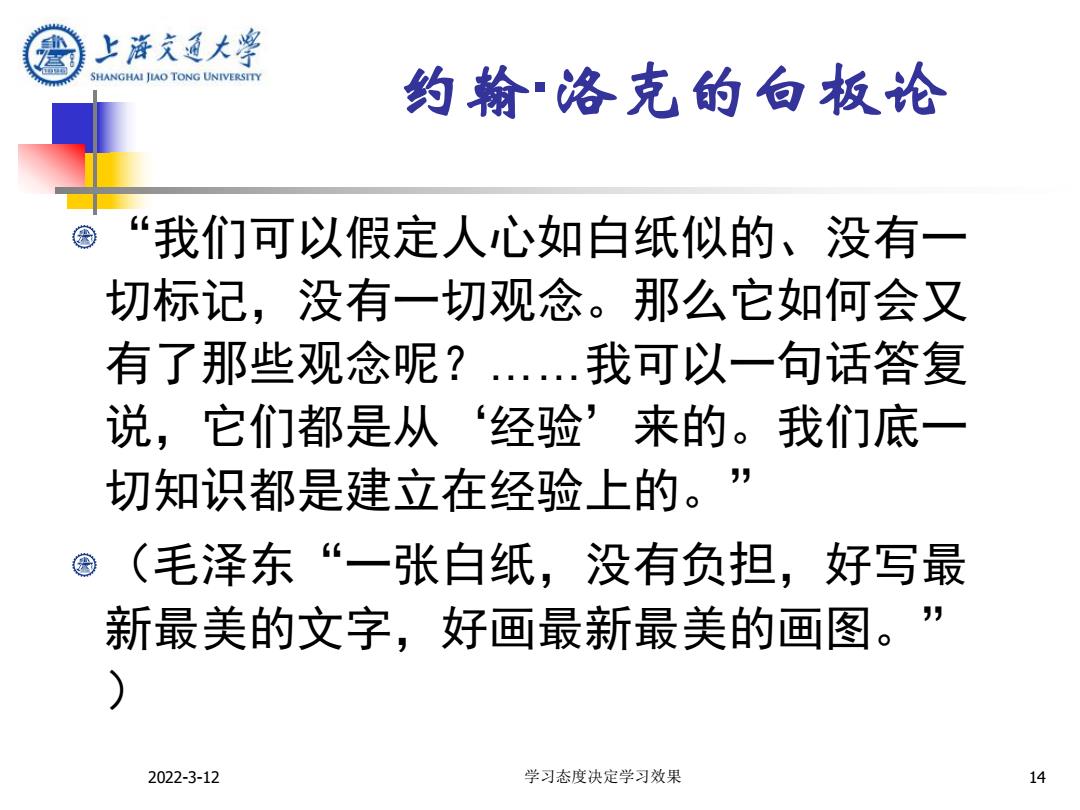 上海交通大学
SHANGHAI JIAO TONG UNIVERSITY

约翰·洛克的白板论

“我们可以假定人心如白纸似的、没有一切标记，没有一切观念。那么它如何会又有了那些观念呢？……我可以一句话答复说，它们都是从‘经验’来的。我们底一切知识都是建立在经验上的。”

（毛泽东“一张白纸，没有负担，好写最新最美的文字，好画最新最美的画图。”）

2022-3-12 学习态度决定学习效果 14